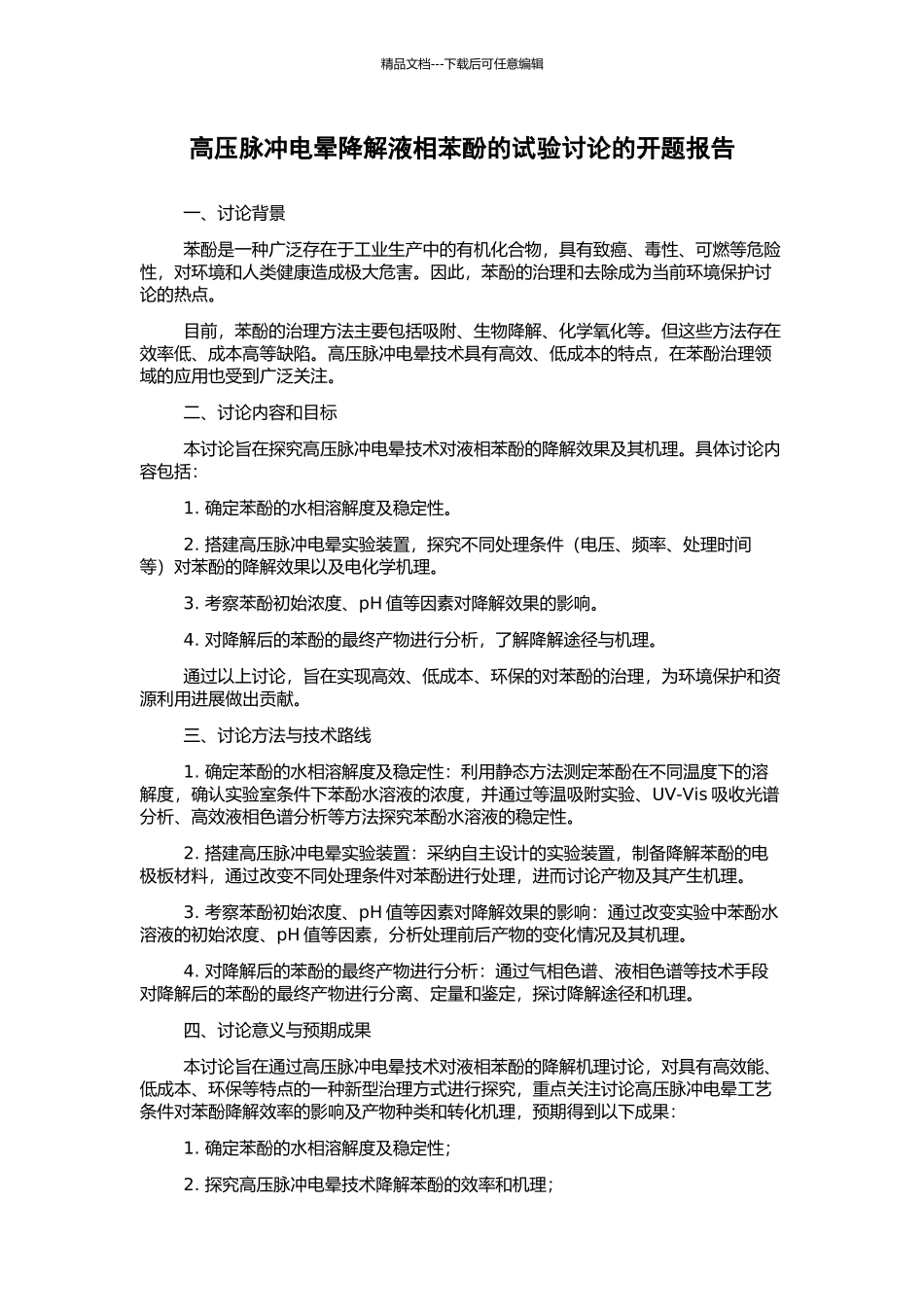 精品文档---下载后可任意编辑

高压脉冲电晕降解液相苯酚的试验讨论的开题报告

一、讨论背景

苯酚是一种广泛存在于工业生产中的有机化合物，具有致癌、毒性、可燃等危险性，对环境和人类健康造成极大危害。因此，苯酚的治理和去除成为当前环境保护讨论的热点。

目前，苯酚的治理方法主要包括吸附、生物降解、化学氧化等。但这些方法存在效率低、成本高等缺陷。高压脉冲电晕技术具有高效、低成本的特点，在苯酚治理领域的应用也受到广泛关注。

二、讨论内容和目标

本讨论旨在探究高压脉冲电晕技术对液相苯酚的降解效果及其机理。具体讨论内容包括：

1. 确定苯酚的水相溶解度及稳定性。

2. 搭建高压脉冲电晕实验装置，探究不同处理条件（电压、频率、处理时间等）对苯酚的降解效果以及电化学机理。

3. 考察苯酚初始浓度、pH 值等因素对降解效果的影响。

4. 对降解后的苯酚的最终产物进行分析，了解降解途径与机理。

通过以上讨论，旨在实现高效、低成本、环保的对苯酚的治理，为环境保护和资源利用进展做出贡献。

三、讨论方法与技术路线

1. 确定苯酚的水相溶解度及稳定性：利用静态方法测定苯酚在不同温度下的溶解度，确认实验室条件下苯酚水溶液的浓度，并通过等温吸附实验、UV-Vis 吸收光谱分析、高效液相色谱分析等方法探究苯酚水溶液的稳定性。

2. 搭建高压脉冲电晕实验装置：采纳自主设计的实验装置，制备降解苯酚的电极板材料，通过改变不同处理条件对苯酚进行处理，进而讨论产物及其产生机理。

3. 考察苯酚初始浓度、pH 值等因素对降解效果的影响：通过改变实验中苯酚水溶液的初始浓度、pH 值等因素，分析处理前后产物的变化情况及其机理。

4. 对降解后的苯酚的最终产物进行分析：通过气相色谱、液相色谱等技术手段对降解后的苯酚的最终产物进行分离、定量和鉴定，探讨降解途径和机理。

四、讨论意义与预期成果

本讨论旨在通过高压脉冲电晕技术对液相苯酚的降解机理讨论，对具有高效能、低成本、环保等特点的一种新型治理方式进行探究，重点关注讨论高压脉冲电晕工艺条件对苯酚降解效率的影响及产物种类和转化机理，预期得到以下成果：

1. 确定苯酚的水相溶解度及稳定性；

2. 探究高压脉冲电晕技术降解苯酚的效率和机理；